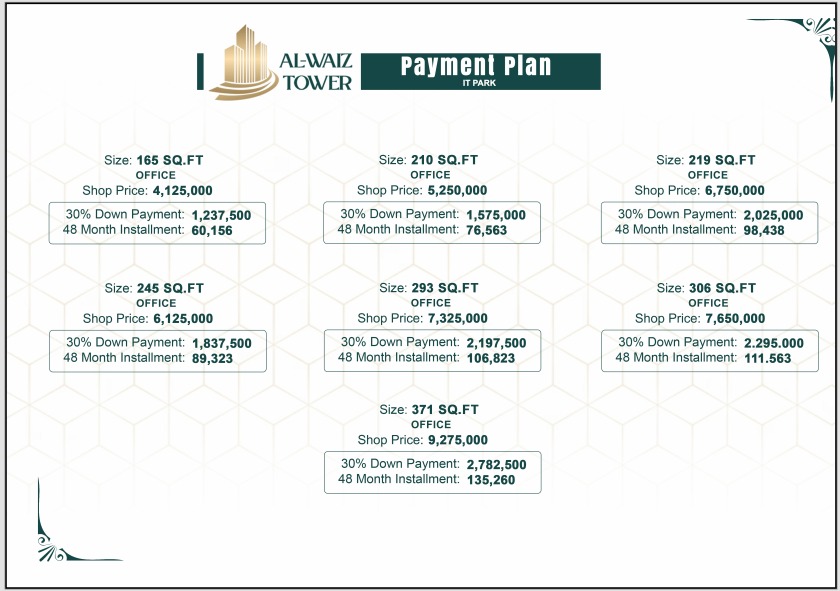 AL-WAIZ TOWER

Payment Plan
IT PARK

Size: 165 SQ.FT
OFFICE
Shop Price: 4,125,000
30% Down Payment: 1,237,500
48 Month Installment: 60,156

Size: 210 SQ.FT
OFFICE
Shop Price: 5,250,000
30% Down Payment: 1,575,000
48 Month Installment: 76,563

Size: 219 SQ.FT
OFFICE
Shop Price: 6,750,000
30% Down Payment: 2,025,000
48 Month Installment: 98,438

Size: 245 SQ.FT
OFFICE
Shop Price: 6,125,000
30% Down Payment: 1,837,500
48 Month Installment: 89,323

Size: 293 SQ.FT
OFFICE
Shop Price: 7,325,000
30% Down Payment: 2,197,500
48 Month Installment: 106,823

Size: 306 SQ.FT
OFFICE
Shop Price: 7,650,000
30% Down Payment: 2.295.000
48 Month Installment: 111.563

Size: 371 SQ.FT
OFFICE
Shop Price: 9,275,000
30% Down Payment: 2,782,500
48 Month Installment: 135,260